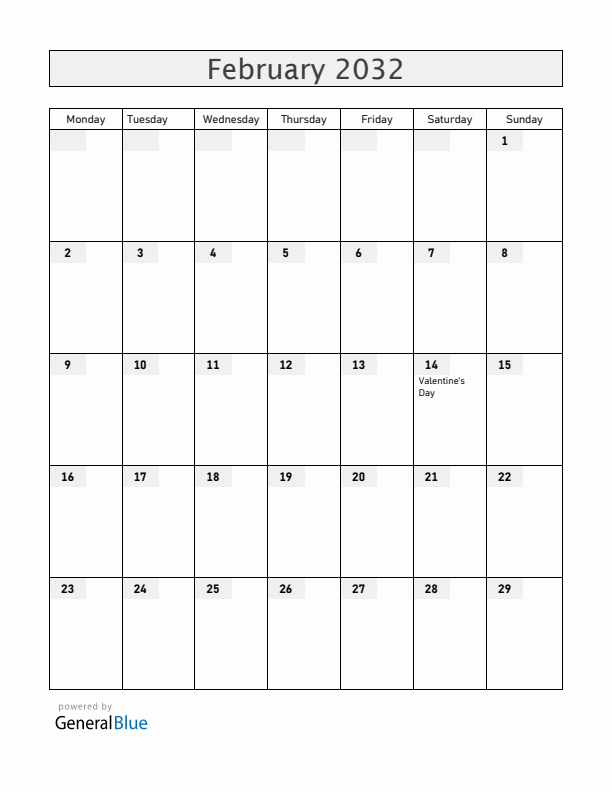 February 2032

| Monday | Tuesday | Wednesday | Thursday | Friday | Saturday | Sunday |
|---|---|---|---|---|---|---|
| | | | | | | 1 |
| 2 | 3 | 4 | 5 | 6 | 7 | 8 |
| 9 | 10 | 11 | 12 | 13 | 14 Valentine's Day | 15 |
| 16 | 17 | 18 | 19 | 20 | 21 | 22 |
| 23 | 24 | 25 | 26 | 27 | 28 | 29 |

powered by
GeneralBlue